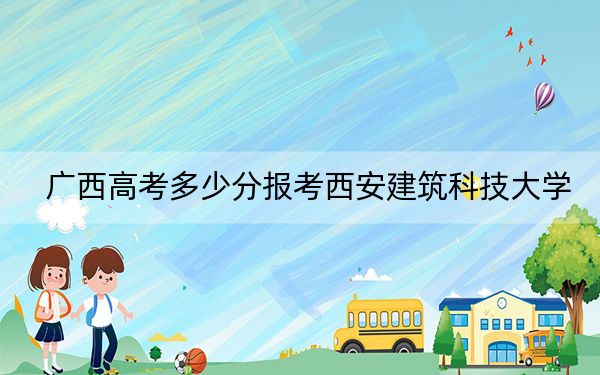 广西高考多少分报考西安建筑科技大学